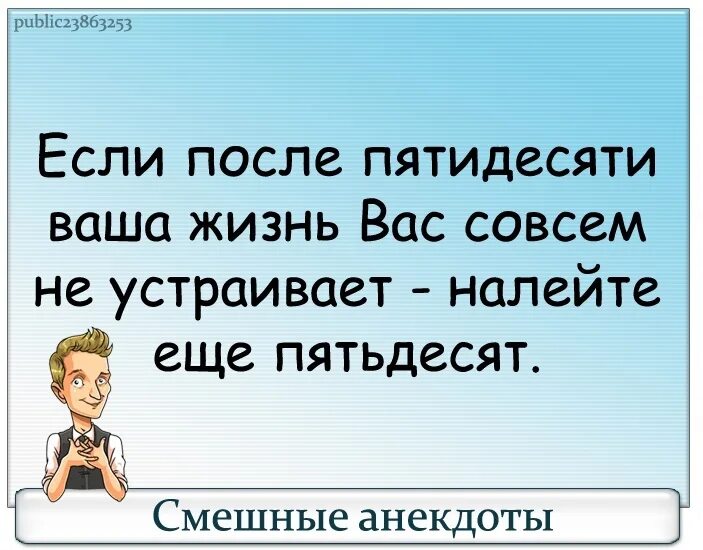 public23863253

Если после пятидесяти ваша жизнь Вас совсем не устраивает - налейте еще пятьдесят.

Смешные анекдоты